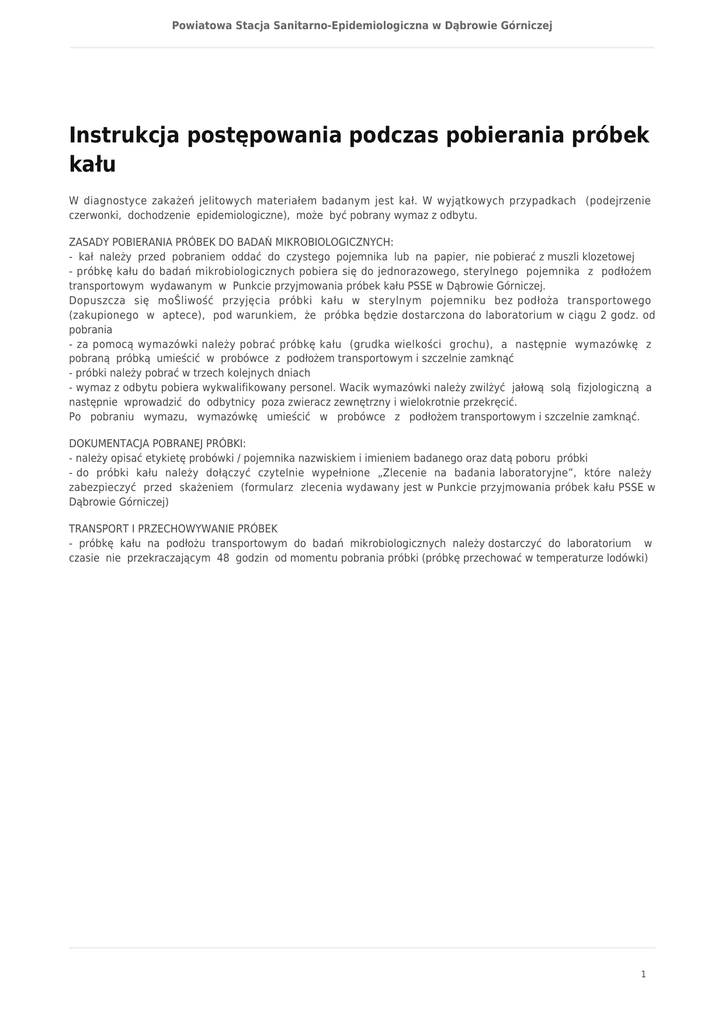 Powiatowa Stacja Sanitarno-Epidemiologiczna w Dąbrowie Górniczej

Instrukcja postępowania podczas pobierania próbek kału

W diagnostyce zakażeń jelitowych materiałem badanym jest kał. W wyjątkowych przypadkach (podejrzenie czerwonki, dochodzenie epidemiologiczne), może być pobrany wymaz z odbytu.

ZASADY POBIERANIA PRÓBEK DO BADAŃ MIKROBIOLOGICZNYCH:
- kał należy przed pobraniem oddać do czystego pojemnika lub na papier, nie pobierać z muszli klozetowej
- próbkę kału do badań mikrobiologicznych pobiera się do jednorazowego, sterylnego pojemnika z podłożem transportowym wydawanym w Punkcie przyjmowania próbek kału PSSE w Dąbrowie Górniczej.
Dopuszcza się moŚliwość przyjęcia próbki kału w sterylnym pojemniku bez podłoża transportowego (zakupionego w aptece), pod warunkiem, że próbka będzie dostarczona do laboratorium w ciągu 2 godz. od pobrania
- za pomocą wymazówki należy pobrać próbkę kału (grudka wielkości grochu), a następnie wymazówkę z pobraną próbką umieścić w probówce z podłożem transportowym i szczelnie zamknąć
- próbki należy pobrać w trzech kolejnych dniach
- wymaz z odbytu pobiera wykwalifikowany personel. Wacik wymazówki należy zwilżyć jałową solą fizjologiczną a następnie wprowadzić do odbytnicy poza zwieracz zewnętrzny i wielokrotnie przekręcić.
Po pobraniu wymazu, wymazówkę umieścić w probówce z podłożem transportowym i szczelnie zamknąć.

DOKUMENTACJA POBRANEJ PRÓBKI:
- należy opisać etykietę probówki / pojemnika nazwiskiem i imieniem badanego oraz datą poboru próbki
- do próbki kału należy dołączyć czytelnie wypełnione „Zlecenie na badania laboratoryjne", które należy zabezpieczyć przed skażeniem (formularz zlecenia wydawany jest w Punkcie przyjmowania próbek kału PSSE w Dąbrowie Górniczej)

TRANSPORT I PRZECHOWYWANIE PRÓBEK
- próbkę kału na podłożu transportowym do badań mikrobiologicznych należy dostarczyć do laboratorium w czasie nie przekraczającym 48 godzin od momentu pobrania próbki (próbkę przechować w temperaturze lodówki)

1